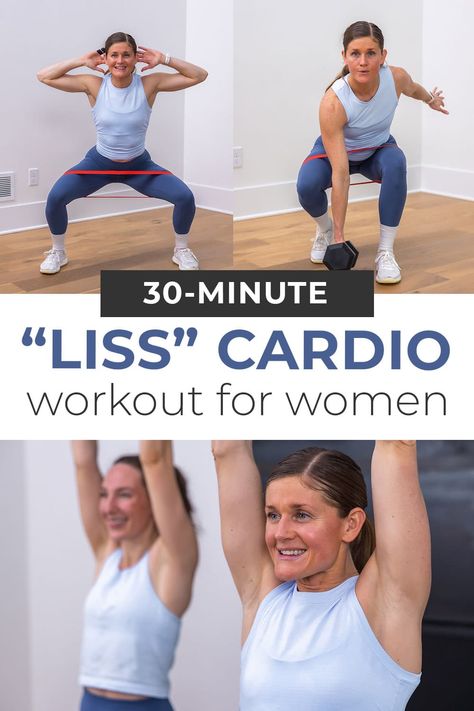 30-MINUTE
“LISS” CARDIO
workout for women